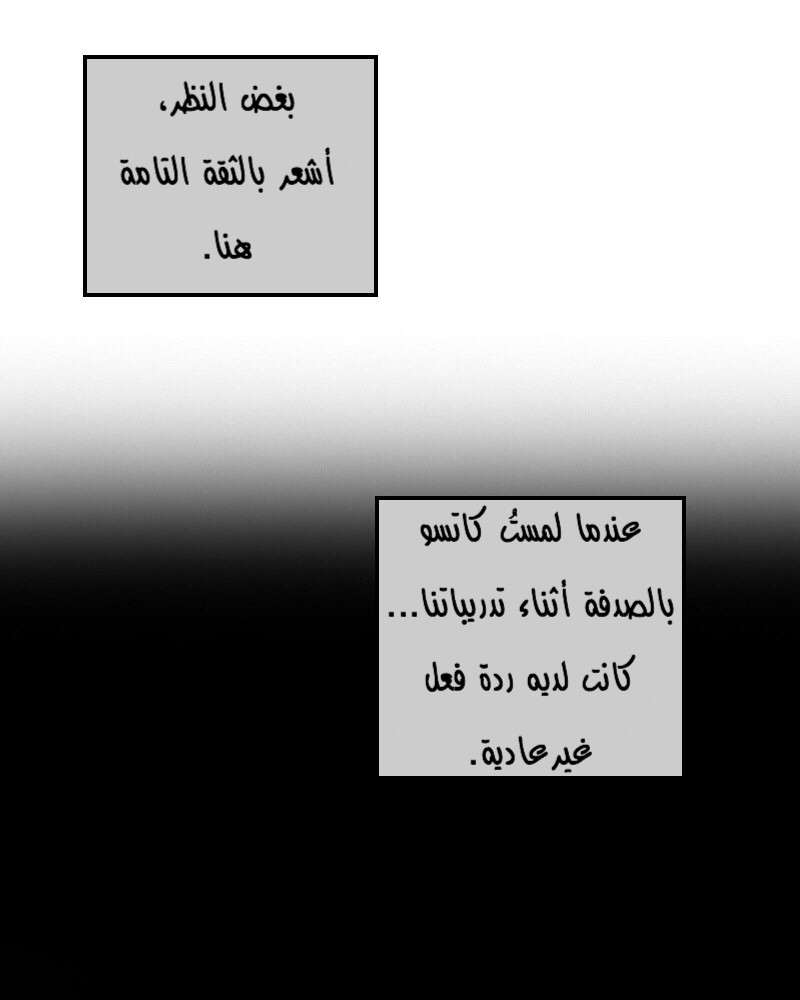 بغض النظر،
أشعر بالثقة التامة
هنا.

عندما لمستُ كاتسو
بالصدفة أثناء تدريباتنا...
كانت لديه ردة فعل
غيرعادية.